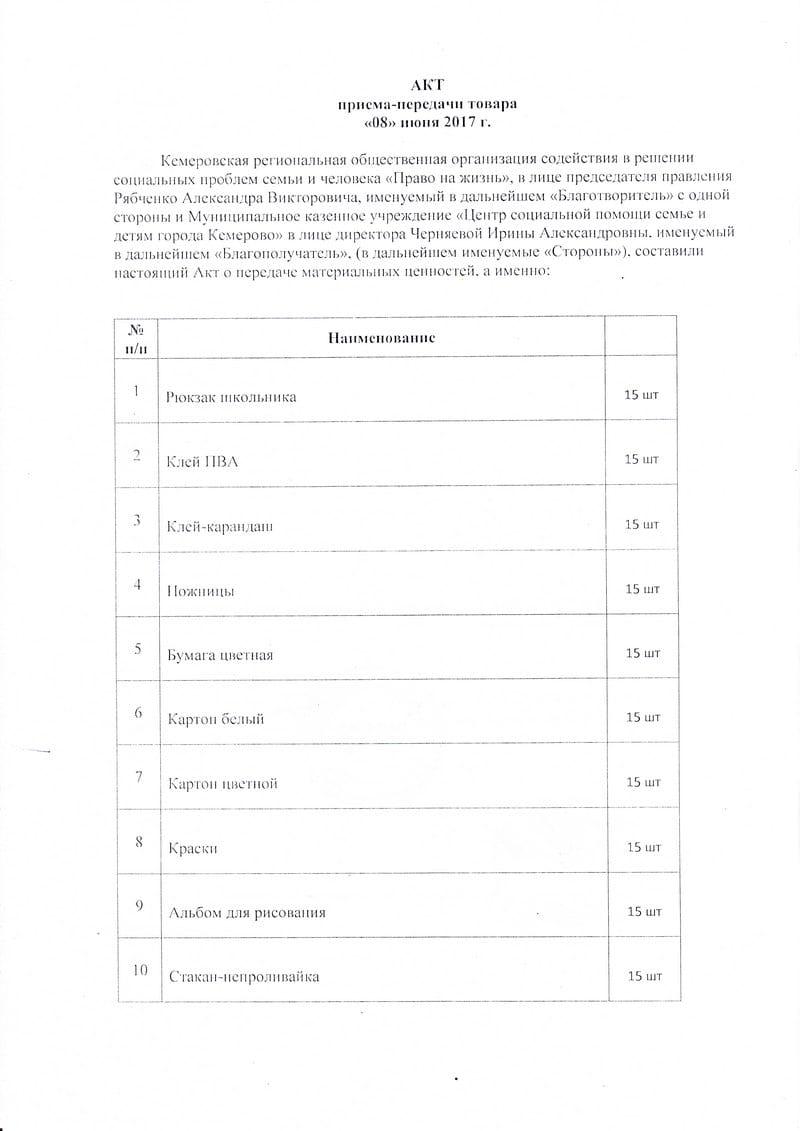 АКТ
приема-передачи товара
«08» июня 2017 г.

Кемеровская региональная общественная организация содействия в решении социальных проблем семьи и человека «Право на жизнь», в лице председателя правления Рябченко Александра Викторовича, именуемый в дальнейшем «Благотворитель» с одной стороны и Муниципальное казенное учреждение «Центр социальной помощи семье и детям города Кемерово» в лице директора Черняевой Ирины Александровны, именуемый в дальнейшем «Благополучатель», (в дальнейшем именуемые «Стороны»), составили настоящий Акт о передаче материальных ценностей, а именно:

| № п/п | Наименование | |
|---|---|---|
| 1 | Рюкзак школьника | 15 шт |
| 2 | Клей ПВА | 15 шт |
| 3 | Клей-карандаш | 15 шт |
| 4 | Ножницы | 15 шт |
| 5 | Бумага цветная | 15 шт |
| 6 | Картон белый | 15 шт |
| 7 | Картон цветной | 15 шт |
| 8 | Краски | 15 шт |
| 9 | Альбом для рисования | 15 шт |
| 10 | Стакан-непроливайка | 15 шт |